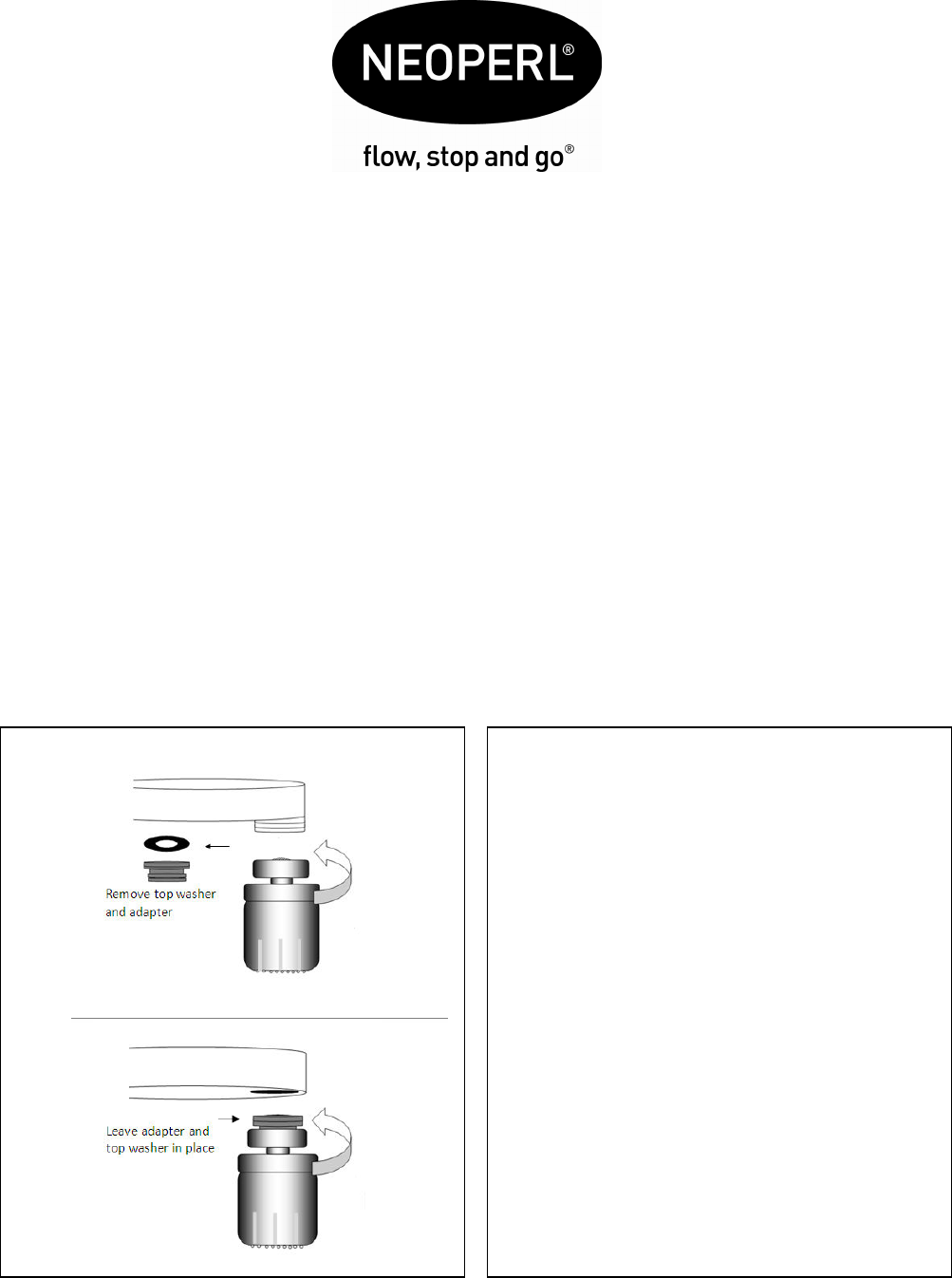 NEOPERL®

flow, stop and go®

Remove top washer and adapter

Leave adapter and top washer in place